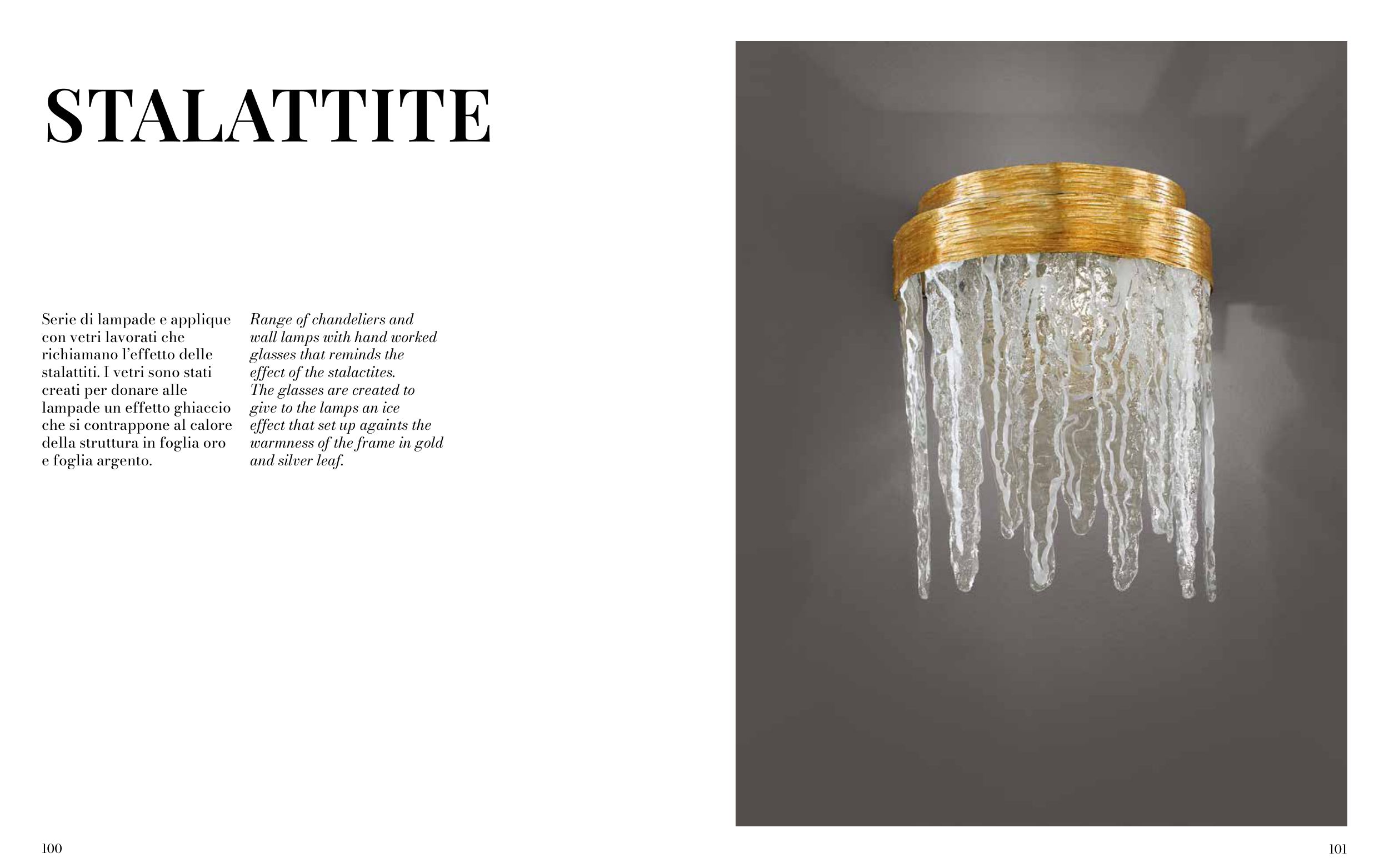 STALATTITE

Serie di lampade e applique con vetri lavorati che richiamano l'effetto delle stalattiti. I vetri sono stati creati per donare alle lampade un effetto ghiaccio che si contrappone al calore della struttura in foglia oro e foglia argento.

Range of chandeliers and wall lamps with hand worked glasses that reminds the effect of the stalactites. The glasses are created to give to the lamps an ice effect that set up againts the warmness of the frame in gold and silver leaf.

100

101